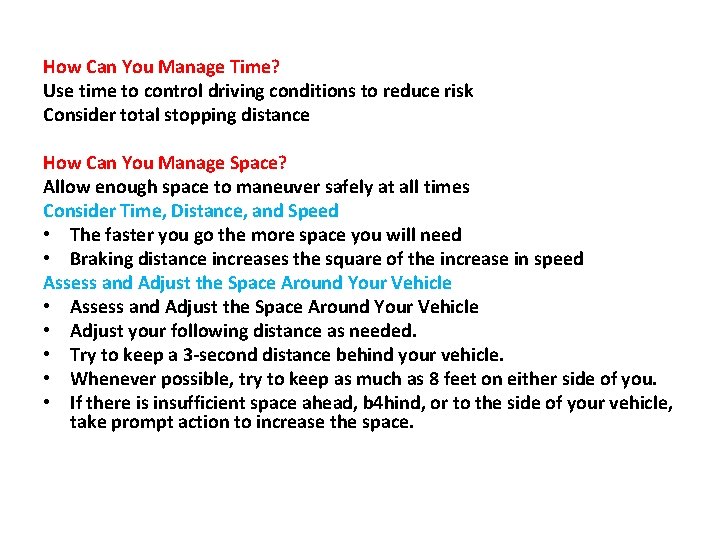 How Can You Manage Time?
Use time to control driving conditions to reduce risk
Consider total stopping distance

How Can You Manage Space?
Allow enough space to maneuver safely at all times
Consider Time, Distance, and Speed
• The faster you go the more space you will need
• Braking distance increases the square of the increase in speed
Assess and Adjust the Space Around Your Vehicle
• Assess and Adjust the Space Around Your Vehicle
• Adjust your following distance as needed.
• Try to keep a 3-second distance behind your vehicle.
• Whenever possible, try to keep as much as 8 feet on either side of you.
• If there is insufficient space ahead, b4hind, or to the side of your vehicle, take prompt action to increase the space.